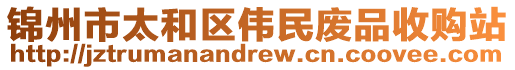 锦州市太和区伟民废品收购站
http://jztrumanandrew.cn.coovee.com